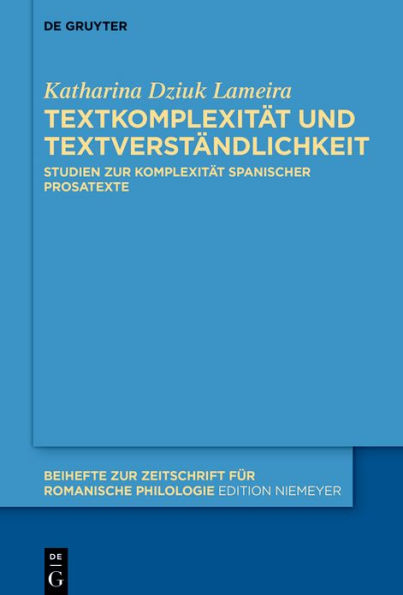 DE GRUYTER

Katharina Dziuk Lameira

TEXTKOMPLEXITÄT UND TEXTVERSTÄNDLICHKEIT

STUDIEN ZUR KOMPLEXITÄT SPANISCHER PROSATEXTE

BEIHEFTE ZUR ZEITSCHRIFT FÜR ROMANISCHE PHILOLOGIE EDITION NIEMEYER

DE
G